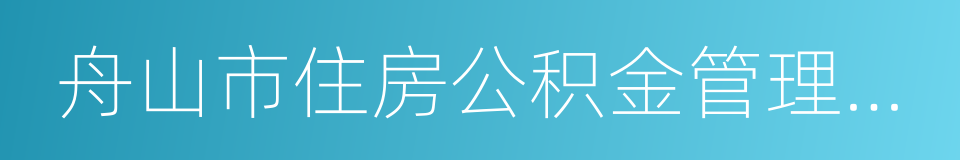 舟山市住房公积金管理…